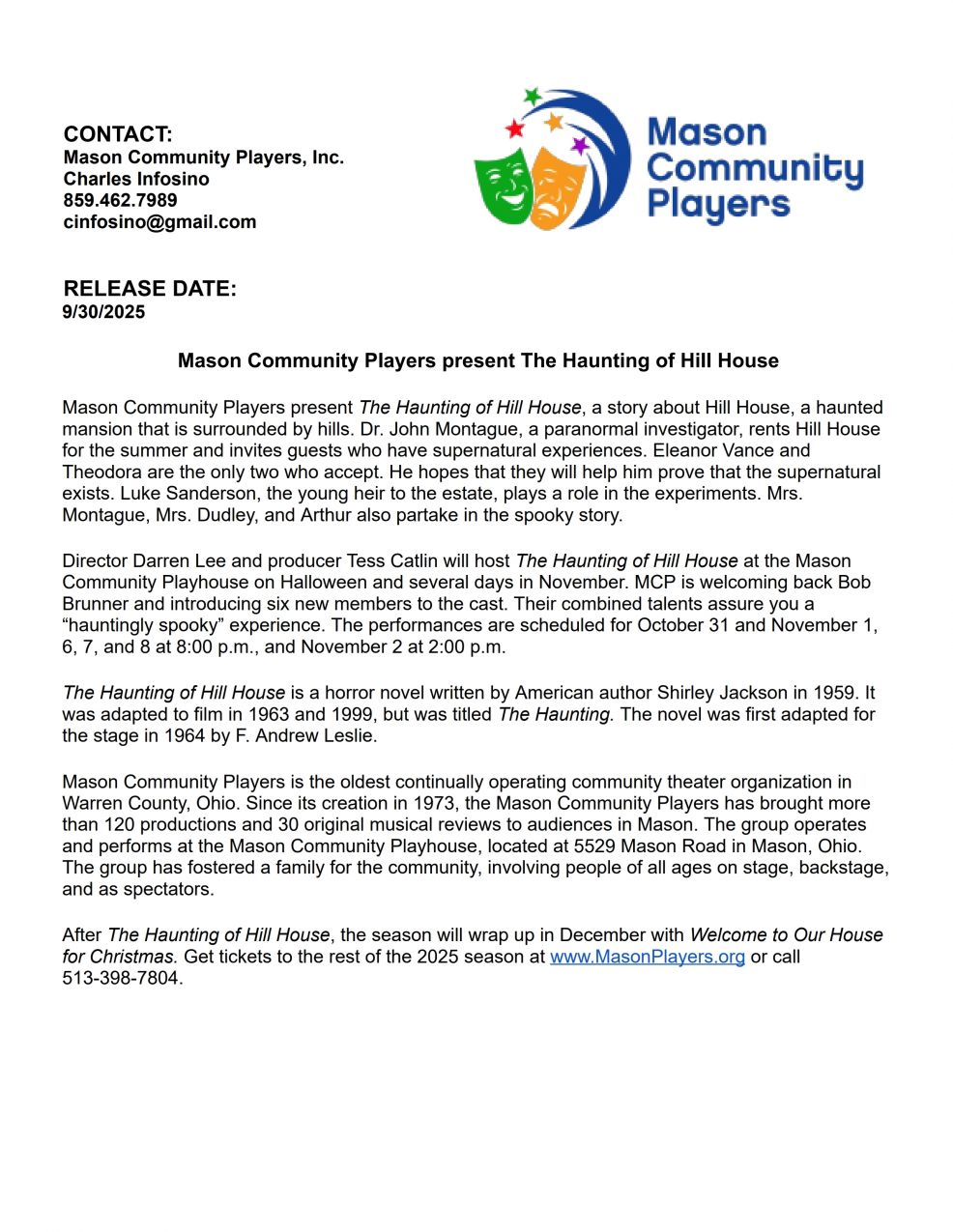 CONTACT:
Mason Community Players, Inc.
Charles Infosino
859.462.7989
cinfosino@gmail.com

Mason
Community
Players

RELEASE DATE:
9/30/2025

Mason Community Players present The Haunting of Hill House

Mason Community Players present The Haunting of Hill House, a story about Hill House, a haunted mansion that is surrounded by hills. Dr. John Montague, a paranormal investigator, rents Hill House for the summer and invites guests who have supernatural experiences. Eleanor Vance and Theodora are the only two who accept. He hopes that they will help him prove that the supernatural exists. Luke Sanderson, the young heir to the estate, plays a role in the experiments. Mrs. Montague, Mrs. Dudley, and Arthur also partake in the spooky story.

Director Darren Lee and producer Tess Catlin will host The Haunting of Hill House at the Mason Community Playhouse on Halloween and several days in November. MCP is welcoming back Bob Brunner and introducing six new members to the cast. Their combined talents assure you a "hauntingly spooky" experience. The performances are scheduled for October 31 and November 1, 6, 7, and 8 at 8:00 p.m., and November 2 at 2:00 p.m.

The Haunting of Hill House is a horror novel written by American author Shirley Jackson in 1959. It was adapted to film in 1963 and 1999, but was titled The Haunting. The novel was first adapted for the stage in 1964 by F. Andrew Leslie.

Mason Community Players is the oldest continually operating community theater organization in Warren County, Ohio. Since its creation in 1973, the Mason Community Players has brought more than 120 productions and 30 original musical reviews to audiences in Mason. The group operates and performs at the Mason Community Playhouse, located at 5529 Mason Road in Mason, Ohio. The group has fostered a family for the community, involving people of all ages on stage, backstage, and as spectators.

After The Haunting of Hill House, the season will wrap up in December with Welcome to Our House for Christmas. Get tickets to the rest of the 2025 season at www.MasonPlayers.org or call 513-398-7804.